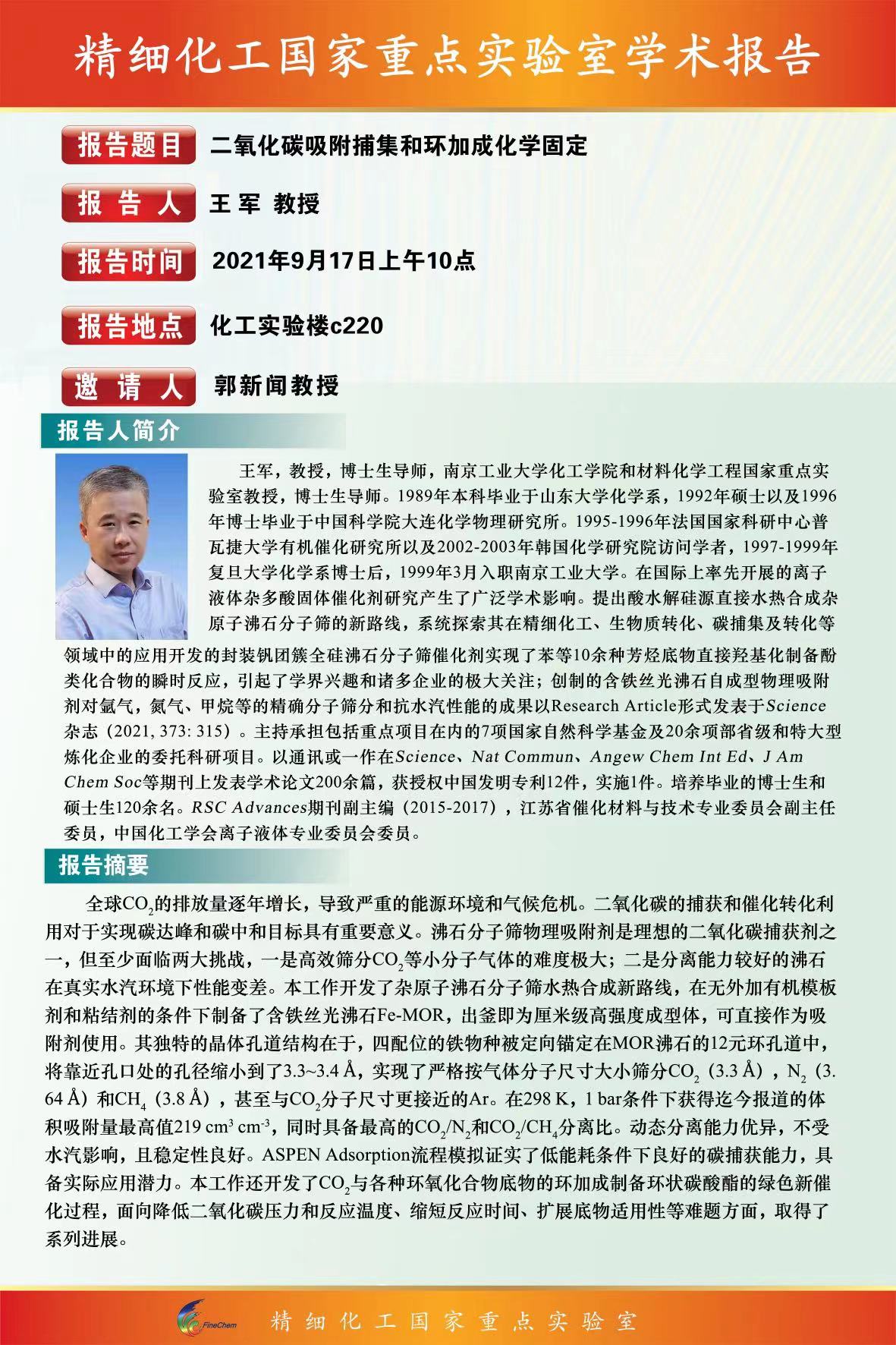 精细化工国家重点实验室学术报告

报告题目 二氧化碳吸附捕集和环加成化学固定

报 告 人 王 军 教授

报告时间 2021年9月17日上午10点

报告地点 化工实验楼c220

邀 请 人 郭新闻教授

报告人简介

王军，教授，博士生导师，南京工业大学化工学院和材料化学工程国家重点实验室教授，博士生导师。1989年本科毕业于山东大学化学系，1992年硕士以及1996年博士毕业于中国科学院大连化学物理研究所。1995-1996年法国国家科研中心普瓦捷大学有机催化研究所以及2002-2003年韩国化学研究院访问学者，1997-1999年复旦大学化学系博士后，1999年3月入职南京工业大学。在国际上率先开展的离子液体杂多酸固体催化剂研究产生了广泛学术影响。提出酸水解硅源直接水热合成杂原子沸石分子筛的新路线，系统探索其在精细化工、生物质转化、碳捕集及转化等领域中的应用开发的封装钒团簇全硅沸石分子筛催化剂实现了苯等10余种芳烃底物直接羟基化制备酚类化合物的瞬时反应，引起了学界兴趣和诸多企业的极大关注；创制的含铁丝光沸石自成型物理吸附剂对氩气，氮气、甲烷等的精确分子筛分和抗水汽性能的成果以Research Article形式发表于Science杂志（2021, 373: 315）。主持承担包括重点项目在内的7项国家自然科学基金及20余项部省级和特大型炼化企业的委托科研项目。以通讯或一作在Science、Nat Commun、Angew Chem Int Ed、J Am Chem Soc等期刊上发表学术论文200余篇，获授权中国发明专利12件，实施1件。培养毕业的博士生和硕士生120余名。RSC Advances期刊副主编（2015-2017），江苏省催化材料与技术专业委员会副主任委员，中国化工学会离子液体专业委员会委员。

报告摘要

全球$CO_2$的排放量逐年增长，导致严重的能源环境和气候危机。二氧化碳的捕获和催化转化利用对于实现碳达峰和碳中和目标具有重要意义。沸石分子筛物理吸附剂是理想的二氧化碳捕获剂之一，但至少面临两大挑战，一是高效筛分$CO_2$等小分子气体的难度极大；二是分离能力较好的沸石在真实水汽环境下性能变差。本工作开发了杂原子沸石分子筛水热合成新路线，在无外加有机模板剂和粘结剂的条件下制备了含铁丝光沸石Fe-MOR，出釜即为厘米级高强度成型体，可直接作为吸附剂使用。其独特的晶体孔道结构在于，四配位的铁物种被定向锚定在MOR沸石的12元环孔道中，将靠近孔口处的孔径缩小到了3.3~3.4 Å，实现了严格按气体分子尺寸大小筛分$CO_2$（3.3 Å），$N_2$（3.64 Å）和$CH_4$（3.8 Å），甚至与$CO_2$分子尺寸更接近的Ar。在298 K，1 bar条件下获得迄今报道的体积吸附量最高值219 $cm^3$ $cm^{-3}$，同时具备最高的$CO_2/N_2$和$CO_2/CH_4$分离比。动态分离能力优异，不受水汽影响，且稳定性良好。ASPEN Adsorption流程模拟证实了低能耗条件下良好的碳捕获能力，具备实际应用潜力。本工作还开发了$CO_2$与各种环氧化合物底物的环加成制备环状碳酸酯的绿色新催化过程，面向降低二氧化碳压力和反应温度、缩短反应时间、扩展底物适用性等难题方面，取得了系列进展。

FineChem 精细化工国家重点实验室